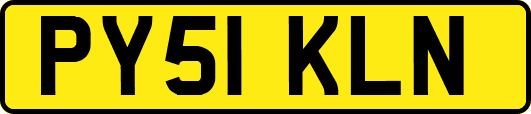 PY51 KLN